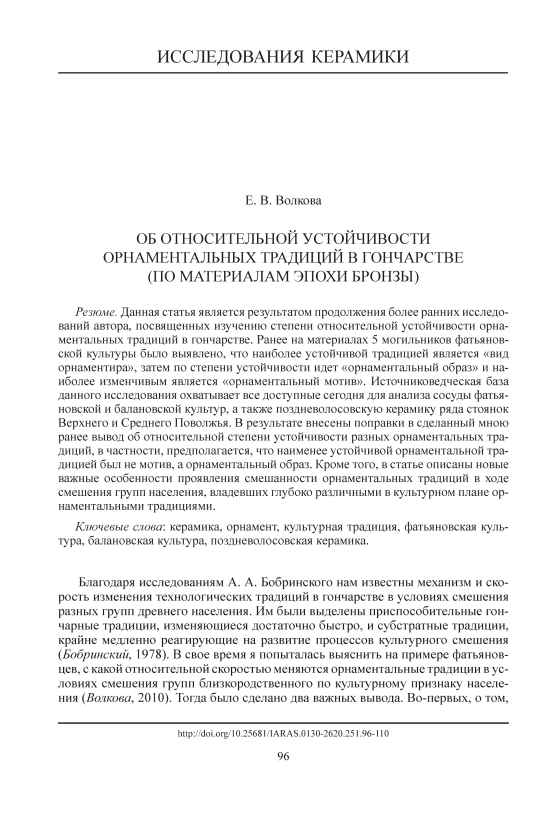 ИССЛЕДОВАНИЯ КЕРАМИКИ

Е. В. Волкова

ОБ ОТНОСИТЕЛЬНОЙ УСТОЙЧИВОСТИ ОРНАМЕНТАЛЬНЫХ ТРАДИЦИЙ В ГОНЧАРСТВЕ (ПО МАТЕРИАЛАМ ЭПОХИ БРОНЗЫ)

Резюме. Данная статья является результатом продолжения более ранних исследований автора, посвященных изучению степени относительной устойчивости орнаментальных традиций в гончарстве. Ранее на материалах 5 могильников фатьяновской культуры было выявлено, что наиболее устойчивой традицией является «вид орнаментира», затем по степени устойчивости идет «орнаментальный образ» и наиболее изменчивым является «орнаментальный мотив». Источниковедческая база данного исследования охватывает все доступные сегодня для анализа сосуды фатьяновской и балановской культур, а также поздневолосовскую керамику ряда стоянок Верхнего и Среднего Поволжья. В результате внесены поправки в сделанный мною ранее вывод об относительной степени устойчивости разных орнаментальных традиций, в частности, предполагается, что наименее устойчивой орнаментальной традицией был не мотив, а орнаментальный образ. Кроме того, в статье описаны новые важные особенности проявления смешанности орнаментальных традиций в ходе смешения групп населения, владевших глубоко различными в культурном плане орнаментальными традициями.

Ключевые слова: керамика, орнамент, культурная традиция, фатьяновская культура, балановская культура, поздневолосовская керамика.

Благодаря исследованиям А. А. Бобринского нам известны механизм и скорость изменения технологических традиций в гончарстве в условиях смешения разных групп древнего населения. Им были выделены приспособительные гончарные традиции, изменяющиеся достаточно быстро, и субстратные традиции, крайне медленно реагирующие на развитие процессов культурного смешения (Бобринский, 1978). В свое время я попыталась выяснить на примере фатьяновцев, с какой относительной скоростью меняются орнаментальные традиции в условиях смешения групп близкородственного по культурному признаку населения (Волкова, 2010). Тогда было сделано два важных вывода. Во-первых, о том,

http://doi.org/10.25681/IARAS.0130-2620.251.96-110

96